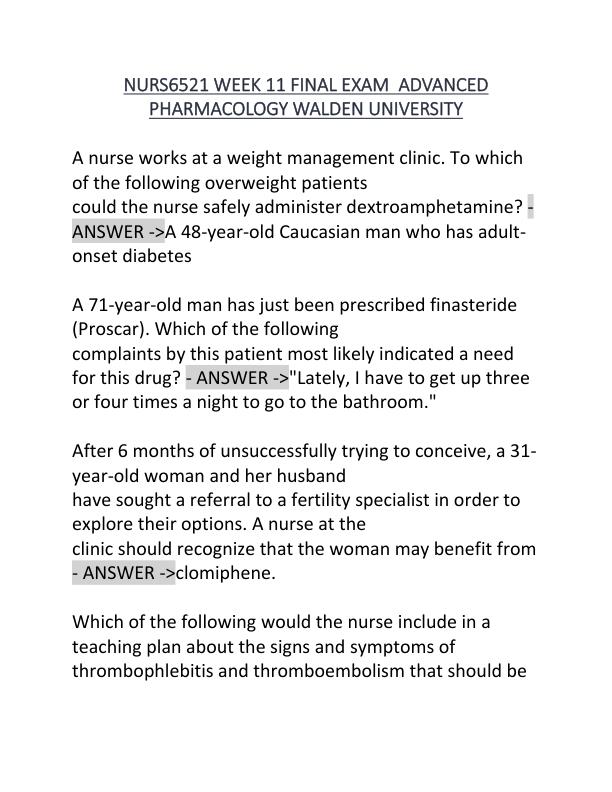 NURS6521 WEEK 11 FINAL EXAM ADVANCED PHARMACOLOGY WALDEN UNIVERSITY

A nurse works at a weight management clinic. To which of the following overweight patients could the nurse safely administer dextroamphetamine? - ANSWER ->A 48-year-old Caucasian man who has adult-onset diabetes

A 71-year-old man has just been prescribed finasteride (Proscar). Which of the following complaints by this patient most likely indicated a need for this drug? - ANSWER ->"Lately, I have to get up three or four times a night to go to the bathroom."

After 6 months of unsuccessfully trying to conceive, a 31-year-old woman and her husband have sought a referral to a fertility specialist in order to explore their options. A nurse at the clinic should recognize that the woman may benefit from - ANSWER ->clomiphene.

Which of the following would the nurse include in a teaching plan about the signs and symptoms of thrombophlebitis and thromboembolism that should be